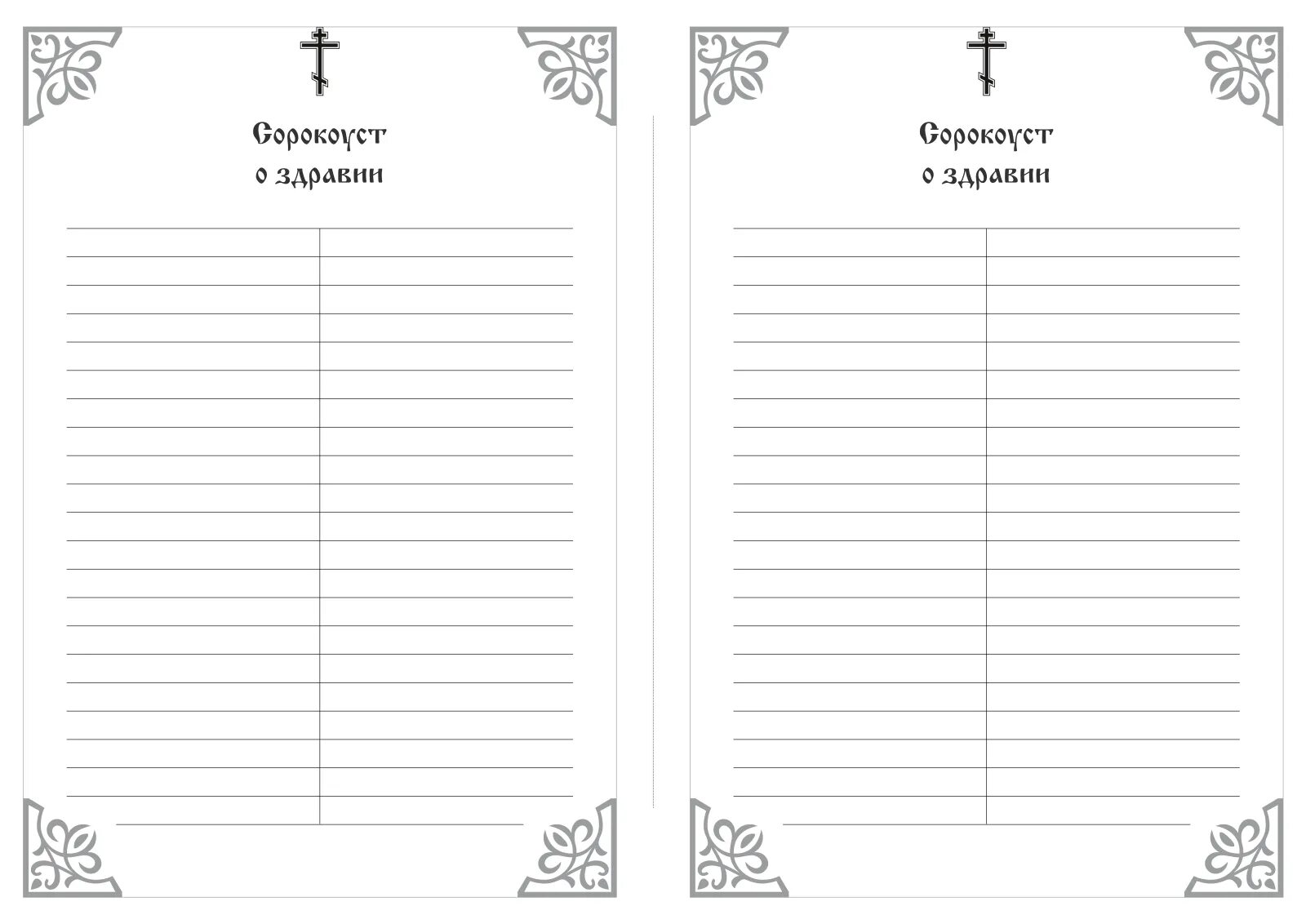 Сорокоуст
о здравии

Сорокоуст
о здравии